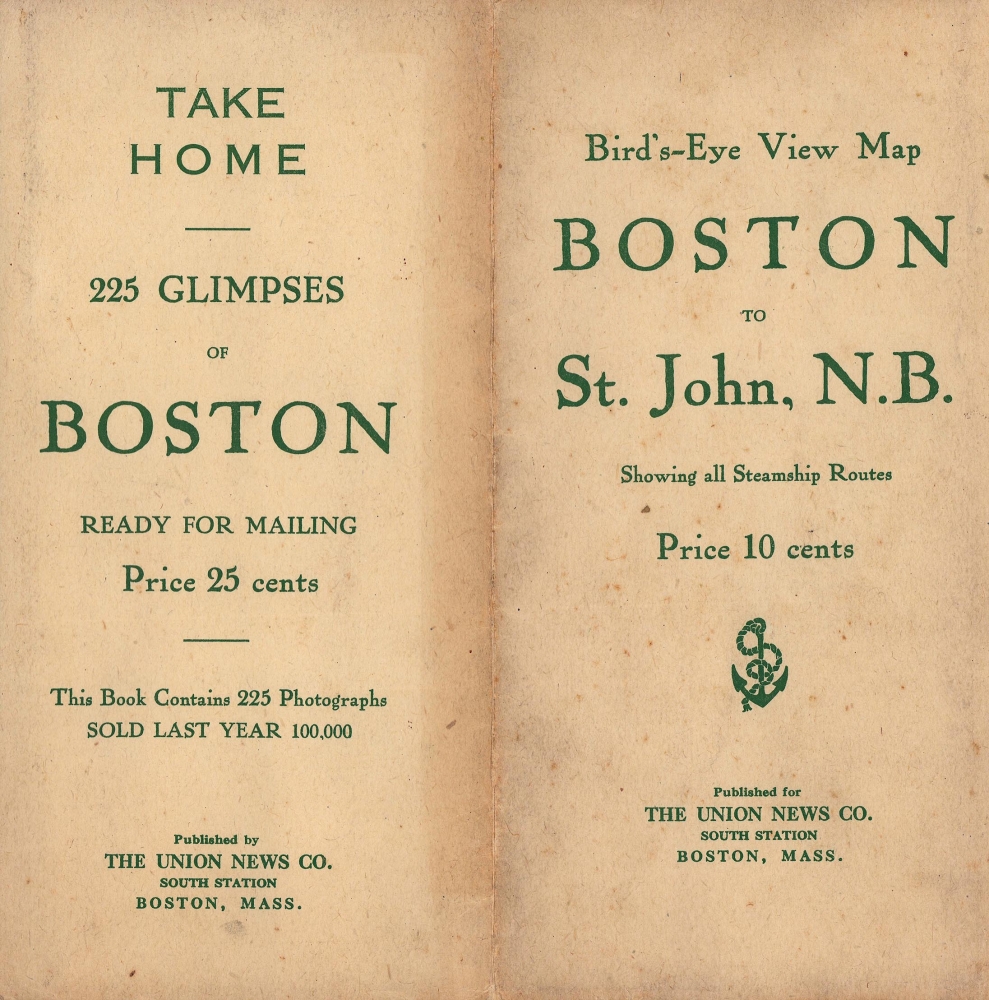 TAKE
HOME

225 GLIMPSES

OF

BOSTON

READY FOR MAILING

Price 25 cents

This Book Contains 225 Photographs
SOLD LAST YEAR 100,000

Published by
THE UNION NEWS CO.
SOUTH STATION
BOSTON, MASS.

Bird's-Eye View Map

BOSTON

TO

St. John, N.B.

Showing all Steamship Routes

Price 10 cents

Published for
THE UNION NEWS CO.
SOUTH STATION
BOSTON, MASS.